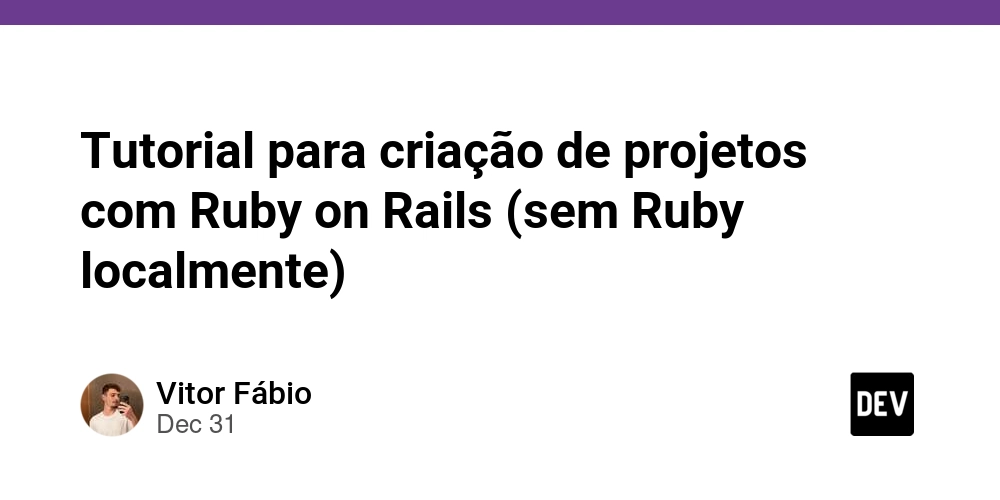 Tutorial para criação de projetos com Ruby on Rails (sem Ruby localmente)

Vitor Fábio
Dec 31

DEV